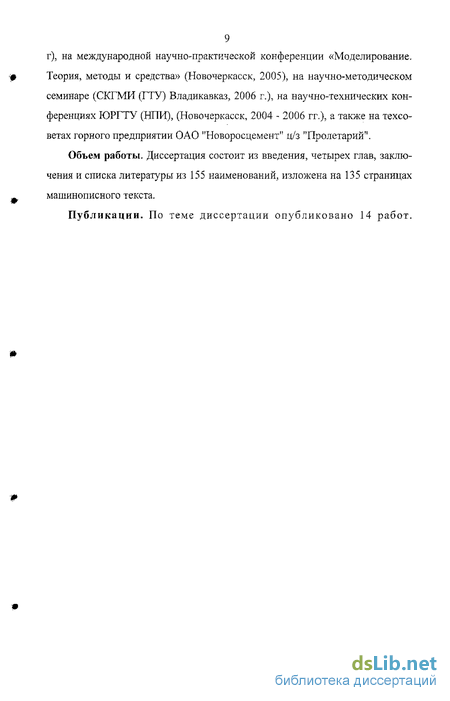 9

г), на международной научно-практической конференции «Моделирование. Теория, методы и средства» (Новочеркасск, 2005), на научно-методическом семинаре (СКГМИ (ГТУ) Владикавказ, 2006 г.), на научно-технических конференциях ЮРГТУ (НПИ), (Новочеркасск, 2004 - 2006 гг.), а также на техсоветах горного предприятии ОАО "Новоросцемент" ц/з "Пролетарий".

Объем работы. Диссертация состоит из введения, четырех глав, заключения и списка литературы из 155 наименований, изложена на 135 страницах машинописного текста.

Публикации. По теме диссертации опубликовано 14 работ.

dsLib.net
библиотека диссертаций